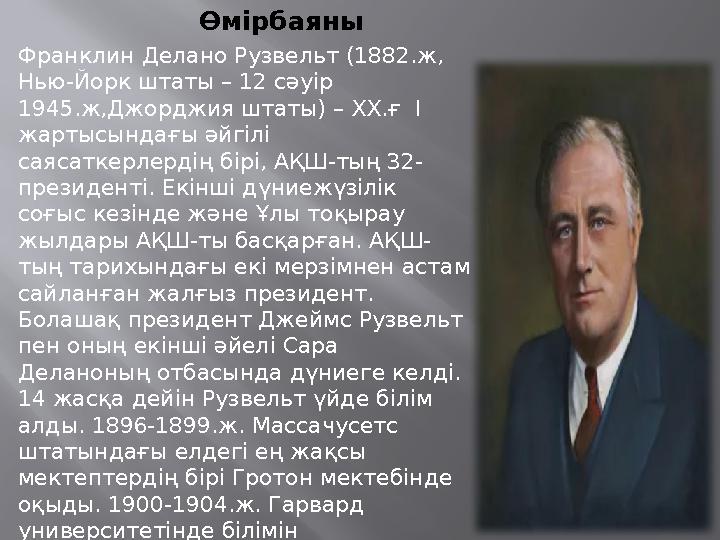 Өмірбаяны

Франклин Делано Рузвельт (1882.ж, Нью-Йорк штаты – 12 сәуір 1945.ж,Джорджия штаты) – XX.ғ I жартысындағы әйгілі саясаткерлердің бірі, АҚШ-тың 32-президенті. Екінші дүниежүзілік соғыс кезінде және Ұлы тоқырау жылдары АҚШ-ты басқарған. АҚШ-тың тарихындағы екі мерзімнен астам сайланған жалғыз президент. Болашақ президент Джеймс Рузвельт пен оның екінші әйелі Сара Деланоның отбасында дүниеге келді. 14 жасқа дейін Рузвельт үйде білім алды. 1896-1899.ж. Массачусетс штатындағы елдегі ең жақсы мектептердің бірі Гротон мектебінде оқыды. 1900-1904.ж. Гарвард университетінде білімін